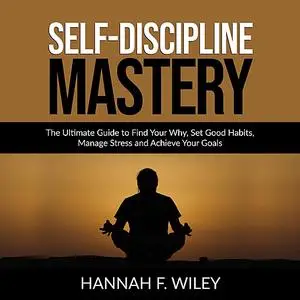 SELF-DISCIPLINE
MASTERY

The Ultimate Guide to Find Your Why, Set Good Habits, Manage Stress and Achieve Your Goals

HANNAH F. WILEY